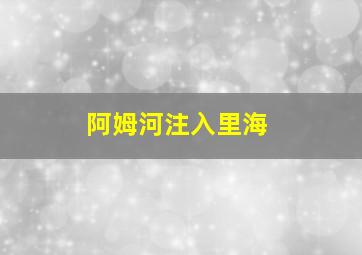 阿姆河注入里海